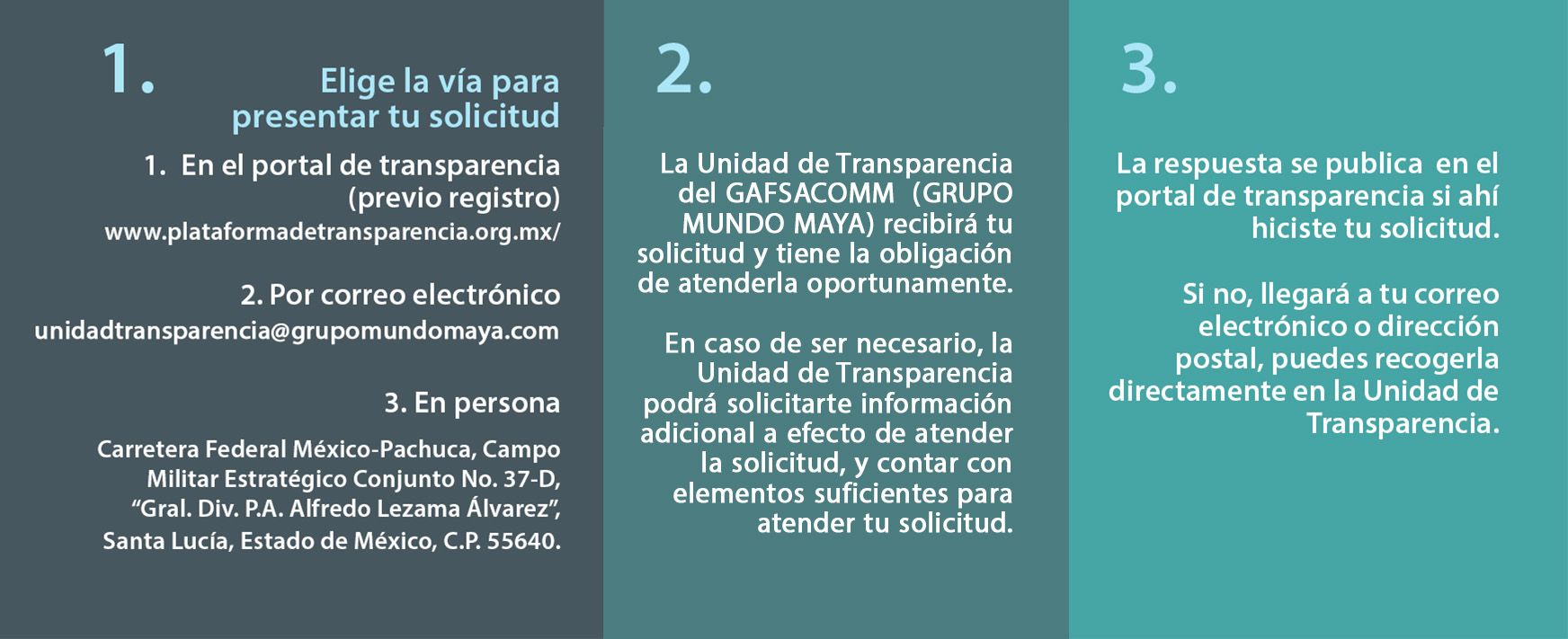 1.

Elige la vía para presentar tu solicitud

1. En el portal de transparencia (previo registro)
www.plataformadetransparencia.org.mx/

2. Por correo electrónico
unidadtransparencia@grupomundomaya.com

3. En persona

Carretera Federal México-Pachuca, Campo Militar Estratégico Conjunto No. 37-D, "Gral. Div. P.A. Alfredo Lezama Álvarez", Santa Lucía, Estado de México, C.P. 55640.

2.

La Unidad de Transparencia del GAFSACOMM (GRUPO MUNDO MAYA) recibirá tu solicitud y tiene la obligación de atenderla oportunamente.

En caso de ser necesario, la Unidad de Transparencia podrá solicitarte información adicional a efecto de atender la solicitud, y contar con elementos suficientes para atender tu solicitud.

3.

La respuesta se publica en el portal de transparencia si ahí hiciste tu solicitud.

Si no, llegará a tu correo electrónico o dirección postal, puedes recogerla directamente en la Unidad de Transparencia.